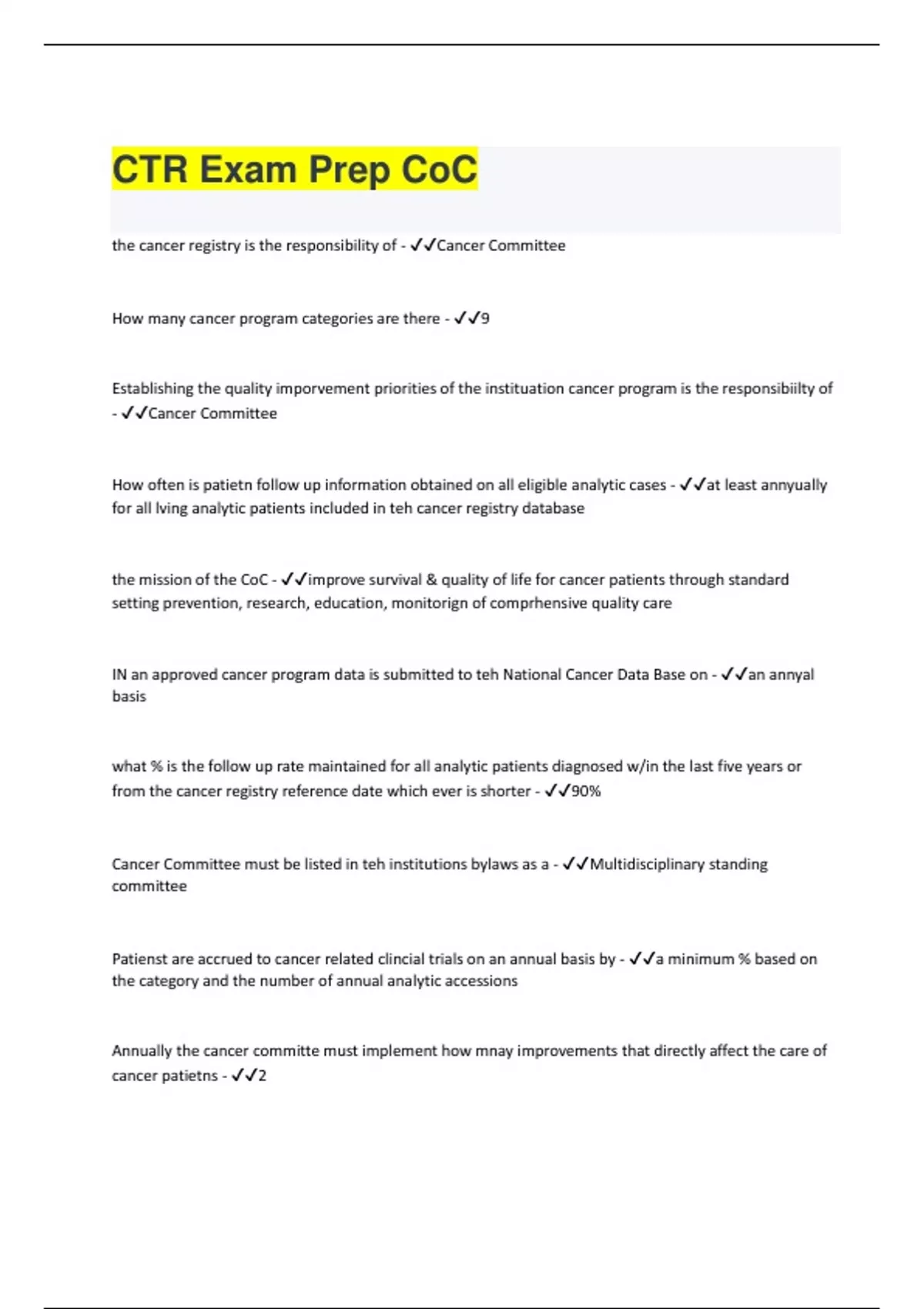 CTR Exam Prep CoC

the cancer registry is the responsibility of - ✓✓Cancer Committee

How many cancer program categories are there - ✓✓9

Establishing the quality imporvement priorities of the instituation cancer program is the responsibiilty of - ✓✓Cancer Committee

How often is patietn follow up information obtained on all eligible analytic cases - ✓✓at least annyually for all lving analytic patients included in teh cancer registry database

the mission of the CoC - ✓✓improve survival & quality of life for cancer patients through standard setting prevention, research, education, monitorign of comprhensive quality care

IN an approved cancer program data is submitted to teh National Cancer Data Base on - ✓✓an annyal basis

what % is the follow up rate maintained for all analytic patients diagnosed w/in the last five years or from the cancer registry reference date which ever is shorter - ✓✓90%

Cancer Committee must be listed in teh institutions bylaws as a - ✓✓Multidisciplinary standing committee

Patienst are accrued to cancer related clincial trials on an annual basis by - ✓✓a minimum % based on the category and the number of annual analytic accessions

Annually the cancer committe must implement how mnay improvements that directly affect the care of cancer patietns - ✓✓2